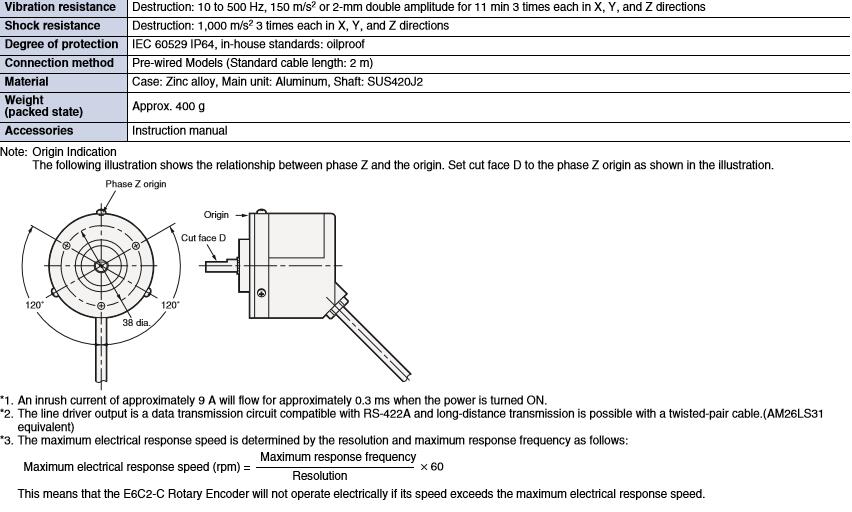 | Vibration resistance | Destruction: 10 to 500 Hz, 150 m/s$^2$ or 2-mm double amplitude for 11 min 3 times each in X, Y, and Z directions |
|---|---|
| Shock resistance | Destruction: 1,000 m/s$^2$ 3 times each in X, Y, and Z directions |
| Degree of protection | IEC 60529 IP64, in-house standards: oilproof |
| Connection method | Pre-wired Models (Standard cable length: 2 m) |
| Material | Case: Zinc alloy, Main unit: Aluminum, Shaft: SUS420J2 |
| Weight (packed state) | Approx. 400 g |
| Accessories | Instruction manual |

Note: Origin Indication
The following illustration shows the relationship between phase Z and the origin. Set cut face D to the phase Z origin as shown in the illustration.

Phase Z origin

Origin

Cut face D

120°

120°

38 dia.

*1. An inrush current of approximately 9 A will flow for approximately 0.3 ms when the power is turned ON.
*2. The line driver output is a data transmission circuit compatible with RS-422A and long-distance transmission is possible with a twisted-pair cable.(AM26LS31 equivalent)
*3. The maximum electrical response speed is determined by the resolution and maximum response frequency as follows:

Maximum electrical response speed (rpm) = $\frac{\text{Maximum response frequency}}{\text{Resolution}} \times 60$

This means that the E6C2-C Rotary Encoder will not operate electrically if its speed exceeds the maximum electrical response speed.